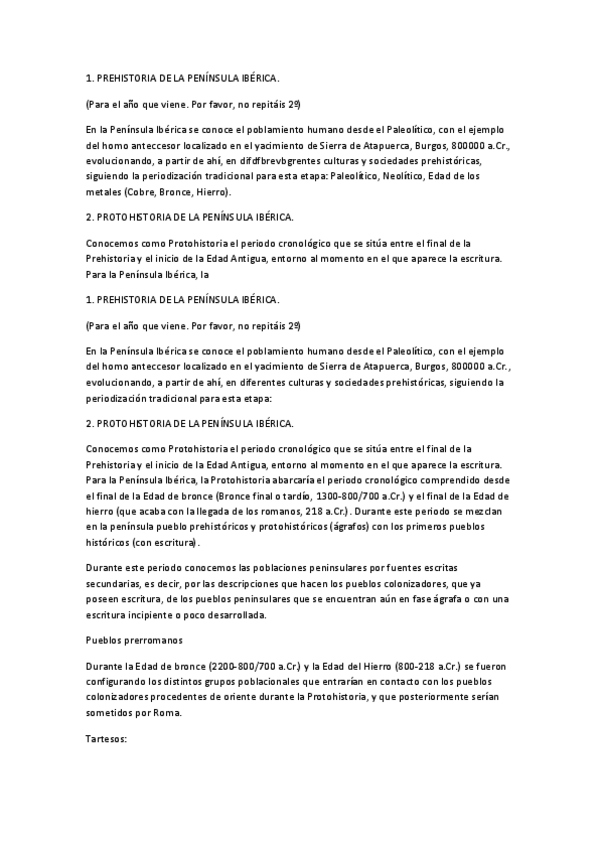 1. PREHISTORIA DE LA PENÍNSULA IBÉRICA.

(Para el año que viene. Por favor, no repitáis 2º)

En la Península Ibérica se conoce el poblamiento humano desde el Paleolítico, con el ejemplo del homo anteccesor localizado en el yacimiento de Sierra de Atapuerca, Burgos, 800000 a.Cr., evolucionando, a partir de ahí, en difdfbrevbgrentes culturas y sociedades prehistóricas, siguiendo la periodización tradicional para esta etapa: Paleolítico, Neolítico, Edad de los metales (Cobre, Bronce, Hierro).

2. PROTOHISTORIA DE LA PENÍNSULA IBÉRICA.

Conocemos como Protohistoria el periodo cronológico que se sitúa entre el final de la Prehistoria y el inicio de la Edad Antigua, entorno al momento en el que aparece la escritura. Para la Península Ibérica, la

1. PREHISTORIA DE LA PENÍNSULA IBÉRICA.

(Para el año que viene. Por favor, no repitáis 2º)

En la Península Ibérica se conoce el poblamiento humano desde el Paleolítico, con el ejemplo del homo anteccesor localizado en el yacimiento de Sierra de Atapuerca, Burgos, 800000 a.Cr., evolucionando, a partir de ahí, en diferentes culturas y sociedades prehistóricas, siguiendo la periodización tradicional para esta etapa:

2. PROTOHISTORIA DE LA PENÍNSULA IBÉRICA.

Conocemos como Protohistoria el periodo cronológico que se sitúa entre el final de la Prehistoria y el inicio de la Edad Antigua, entorno al momento en el que aparece la escritura. Para la Península Ibérica, la Protohistoria abarcaría el periodo cronológico comprendido desde el final de la Edad de bronce (Bronce final o tardío, 1300-800/700 a.Cr.) y el final de la Edad de hierro (que acaba con la llegada de los romanos, 218 a.Cr.). Durante este periodo se mezclan en la península pueblo prehistóricos y protohistóricos (ágrafos) con los primeros pueblos históricos (con escritura).

Durante este periodo conocemos las poblaciones peninsulares por fuentes escritas secundarias, es decir, por las descripciones que hacen los pueblos colonizadores, que ya poseen escritura, de los pueblos peninsulares que se encuentran aún en fase ágrafa o con una escritura incipiente o poco desarrollada.

Pueblos prerromanos

Durante la Edad de bronce (2200-800/700 a.Cr.) y la Edad del Hierro (800-218 a.Cr.) se fueron configurando los distintos grupos poblacionales que entrarían en contacto con los pueblos colonizadores procedentes de oriente durante la Protohistoria, y que posteriormente serían sometidos por Roma.

Tartesos: